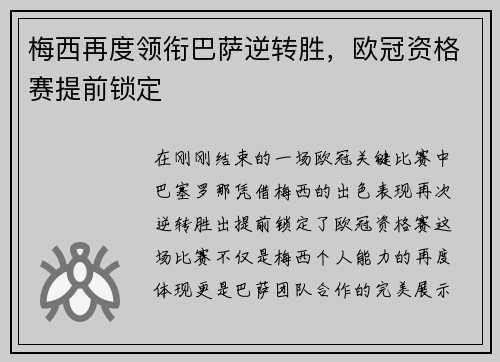 梅西再度领衔巴萨逆转胜，欧冠资格赛提前锁定

在刚刚结束的一场欧冠关键比赛中巴塞罗那凭借梅西的出色表现再次逆转胜出提前锁定了欧冠资格赛这场比赛不仅是梅西个人能力的再度体现更是巴萨团队合作的完美展示